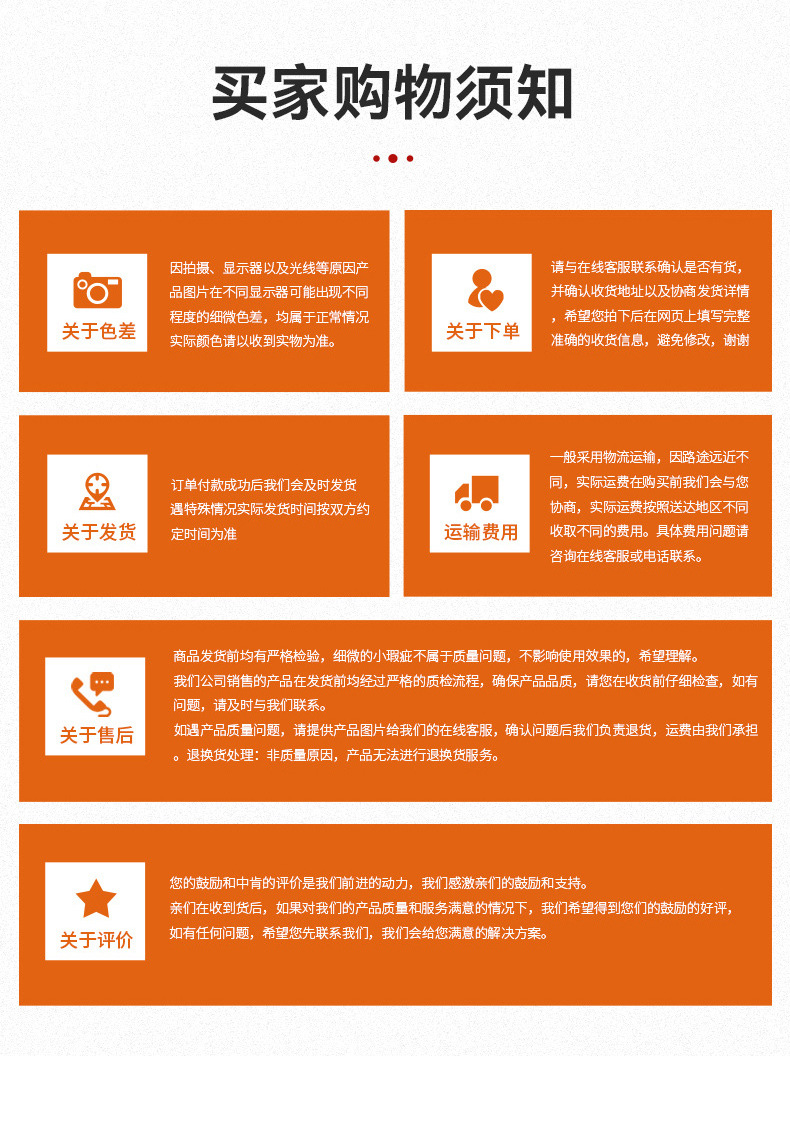 买家购物须知

关于色差

因拍摄、显示器以及光线等原因产品图片在不同显示器可能出现不同程度的细微色差，均属于正常情况实际颜色请以收到实物为准。

关于下单

请与在线客服联系确认是否有货，并确认收货地址以及协商发货详情，希望您拍下后在网页上填写完整准确的收货信息，避免修改，谢谢

关于发货

订单付款成功后我们会及时发货遇特殊情况实际发货时间按双方约定时间为准

运输费用

一般采用物流运输，因路途远近不同，实际运费在购买前我们会与您协商，实际运费按照送达地区不同收取不同的费用。具体费用问题请咨询在线客服或电话联系。

关于售后

商品发货前均有严格检验，细微的小瑕疵不属于质量问题，不影响使用效果的，希望理解。
我们公司销售的产品在发货前均经过严格的质检流程，确保产品品质，请您在收货前仔细检查，如有问题，请及时与我们联系。
如遇产品质量问题，请提供产品图片给我们的在线客服，确认问题后我们负责退货，运费由我们承担。退换货处理：非质量原因，产品无法进行退换货服务。

关于评价

您的鼓励和中肯的评价是我们前进的动力，我们感激亲们的鼓励和支持。
亲们在收到货后，如果对我们的产品质量和服务满意的情况下，我们希望得到您们的鼓励的好评，如有任何问题，希望您先联系我们，我们会给您满意的解决方案。